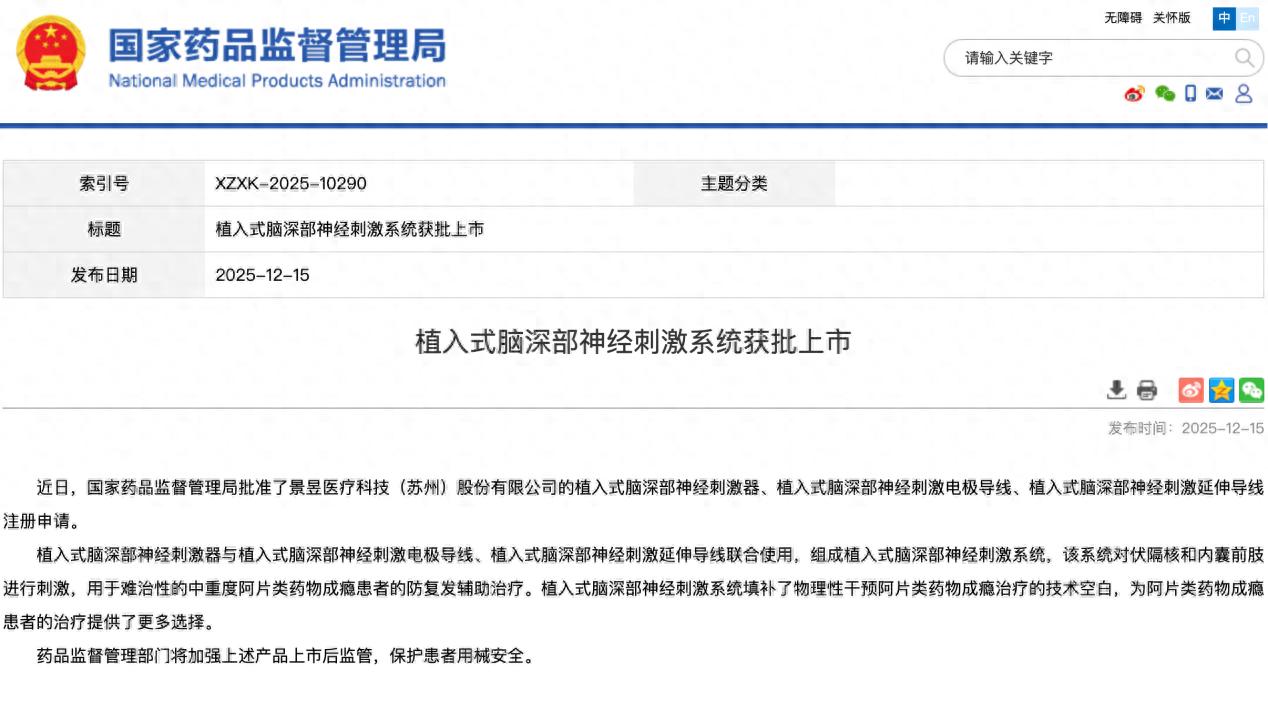 国家药品监督管理局
National Medical Products Administration

无障碍 关怀版 中 En

请输入关键字

| 索引号 | XZXK-2025-10290 | 主题分类 | |
|---|---|---|---|
| 标题 | 植入式脑深部神经刺激系统获批上市 | | |
| 发布日期 | 2025-12-15 | | |

植入式脑深部神经刺激系统获批上市

发布时间：2025-12-15

近日，国家药品监督管理局批准了景昱医疗科技（苏州）股份有限公司的植入式脑深部神经刺激器、植入式脑深部神经刺激电极导线、植入式脑深部神经刺激延伸导线注册申请。

植入式脑深部神经刺激器与植入式脑深部神经刺激电极导线、植入式脑深部神经刺激延伸导线联合使用，组成植入式脑深部神经刺激系统，该系统对伏隔核和内囊前肢进行刺激，用于难治性的中重度阿片类药物成瘾患者的防复发辅助治疗。植入式脑深部神经刺激系统填补了物理性干预阿片类药物成瘾治疗的技术空白，为阿片类药物成瘾患者的治疗提供了更多选择。

药品监督管理部门将加强上述产品上市后监管，保护患者用械安全。